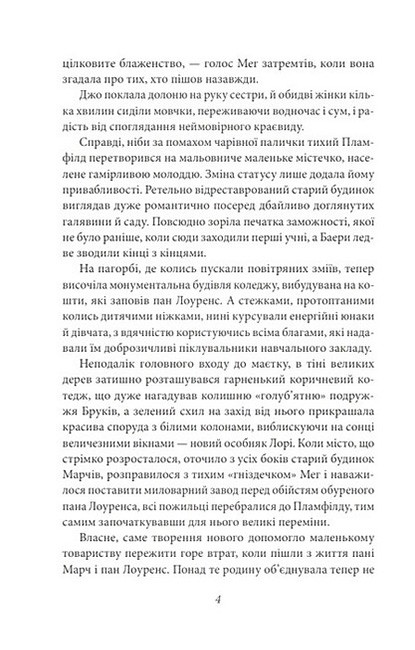 цілковите блаженство, — голос Мег затремтів, коли вона згадала про тих, хто пішов назавжди.

Джо поклала долоню на руку сестри, й обидві жінки кілька хвилин сиділи мовчки, переживаючи водночас і сум, і радість від споглядання неймовірного краєвиду.

Справді, ніби за помахом чарівної палички тихий Пламфілд перетворився на мальовниче маленьке містечко, населене гамірливою молоддю. Зміна статусу лише додала йому привабливості. Ретельно відреставрований старий будинок виглядав дуже романтично посеред дбайливо доглянутих галявини й саду. Повсюдно зоріла печатка заможності, якої не було раніше, коли сюди заходили перші учні, а Баери ледве зводили кінці з кінцями.

На пагорбі, де колись пускали повітряних зміїв, тепер височіла монументальна будівля коледжу, вибудувана на кошти, які заповів пан Лоуренс. А стежками, протоптаними колись дитячими ніжками, нині курсували енергійні юнаки й дівчата, з вдячністю користуючись всіма благами, які надавали їм доброзичливі піклувальники навчального закладу.

Неподалік головного входу до маєтку, в тіні великих дерев затишно розташувався гарненький коричневий котедж, що дуже нагадував колишню «голуб'ятню» подружжя Бруків, а зелений схил на захід від нього прикрашала красива споруда з білими колонами, виблискуючи на сонці величезними вікнами — новий особняк Лорі. Коли місто, що стрімко розросталося, оточило з усіх боків старий будинок Марчів, розправилося з тихим «гніздечком» Мег і наважилося поставити миловарний завод перед обійстям обуреного пана Лоуренса, всі пожильці перебралися до Пламфілду, тим самим започаткувавши для нього великі переміни.

Власне, саме творення нового допомогло маленькому товариству пережити горе втрат, коли пішли з життя пані Марч і пан Лоуренс. Понад те родину об'єднувала тепер не

4